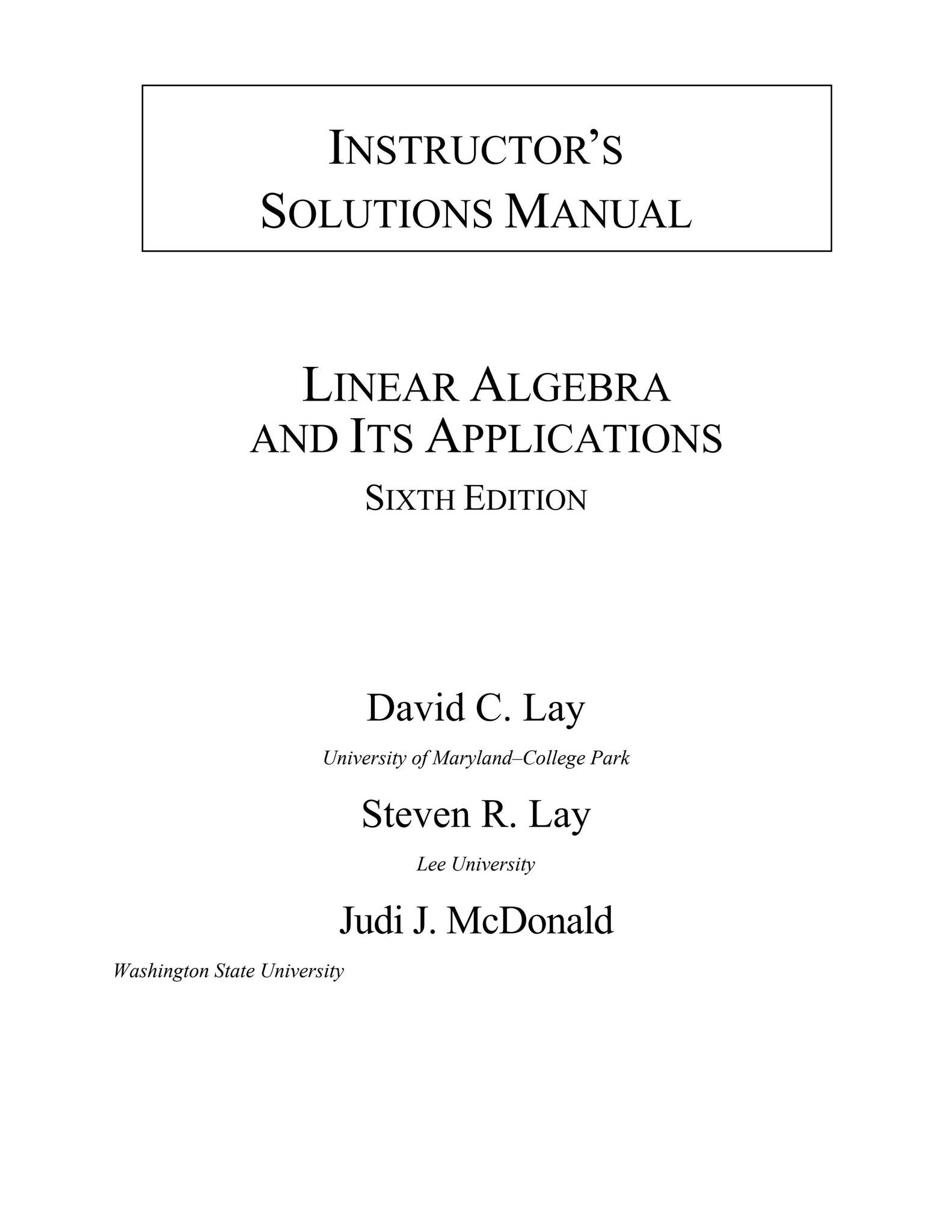 INSTRUCTOR'S
SOLUTIONS MANUAL

LINEAR ALGEBRA
AND ITS APPLICATIONS
SIXTH EDITION

David C. Lay

University of Maryland–College Park

Steven R. Lay

Lee University

Judi J. McDonald

Washington State University